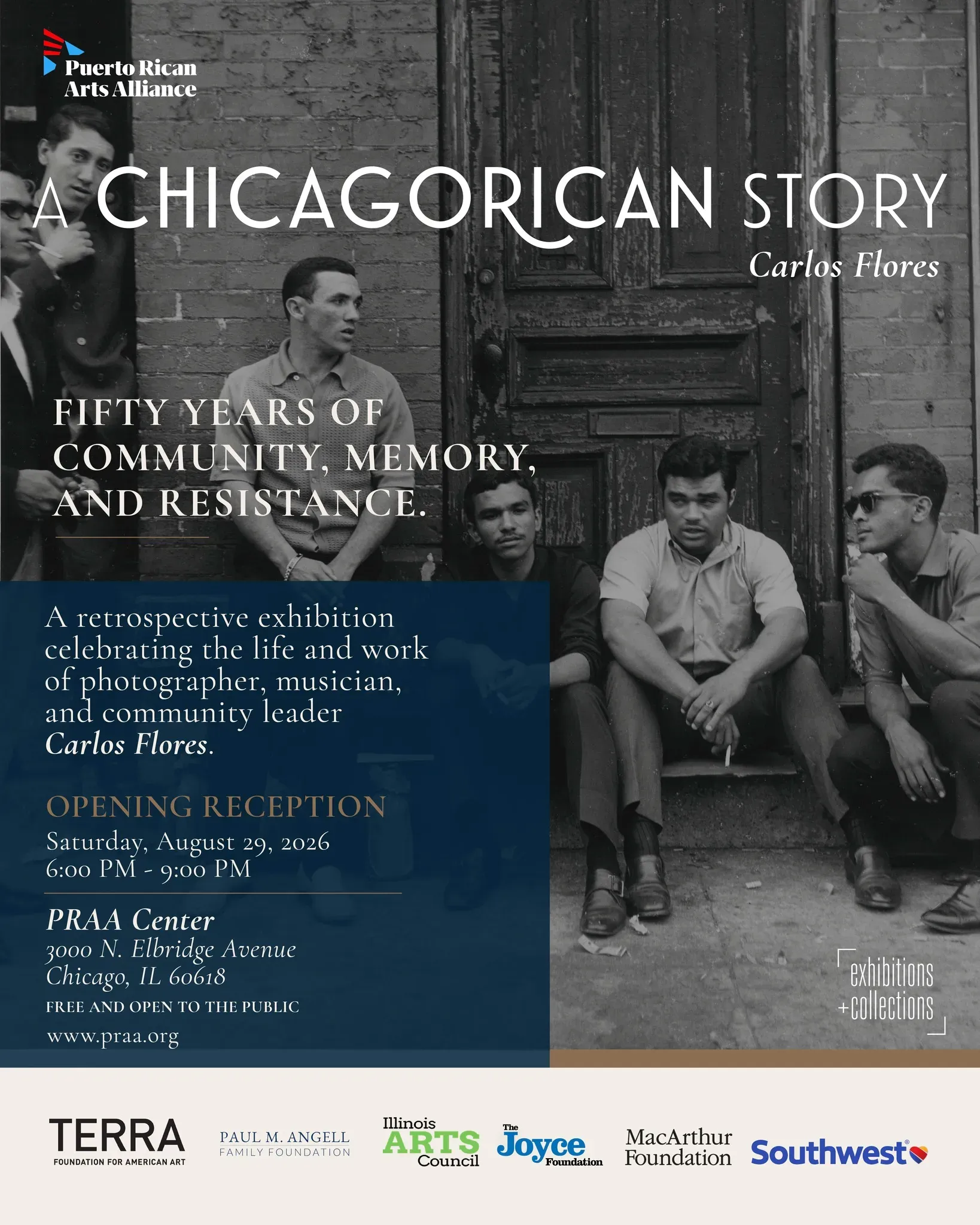 Puerto Rican
Arts Alliance

A CHICAGORICAN STORY

Carlos Flores

FIFTY YEARS OF COMMUNITY, MEMORY, AND RESISTANCE.

A retrospective exhibition celebrating the life and work of photographer, musician, and community leader Carlos Flores.

OPENING RECEPTION

Saturday, August 29, 2026
6:00 PM - 9:00 PM

PRAA Center
3000 N. Elbridge Avenue
Chicago, IL 60618

FREE AND OPEN TO THE PUBLIC

www.praa.org

exhibitions
+collections

TERRA
FOUNDATION FOR AMERICAN ART

PAUL M. ANGELL
FAMILY FOUNDATION

Illinois
ARTS
Council

The
Joyce
Foundation

MacArthur
Foundation

Southwest